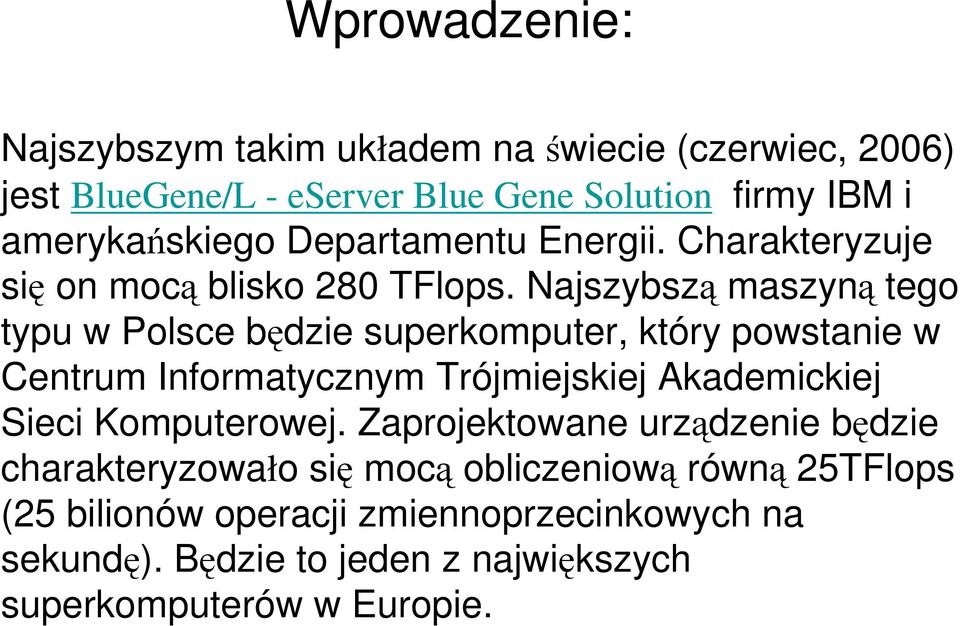 Wprowadzenie:

Najszybszym takim układem na świecie (czerwiec, 2006) jest BlueGene/L - eServer Blue Gene Solution firmy IBM i amerykańskiego Departamentu Energii. Charakteryzuje się on mocą blisko 280 TFlops. Najszybszą maszyną tego typu w Polsce będzie superkomputer, który powstanie w Centrum Informatycznym Trójmiejskiej Akademickiej Sieci Komputerowej. Zaprojektowane urządzenie będzie charakteryzowało się mocą obliczeniową równą 25TFlops (25 bilionów operacji zmiennoprzecinkowych na sekundę). Będzie to jeden z największych superkomputerów w Europie.